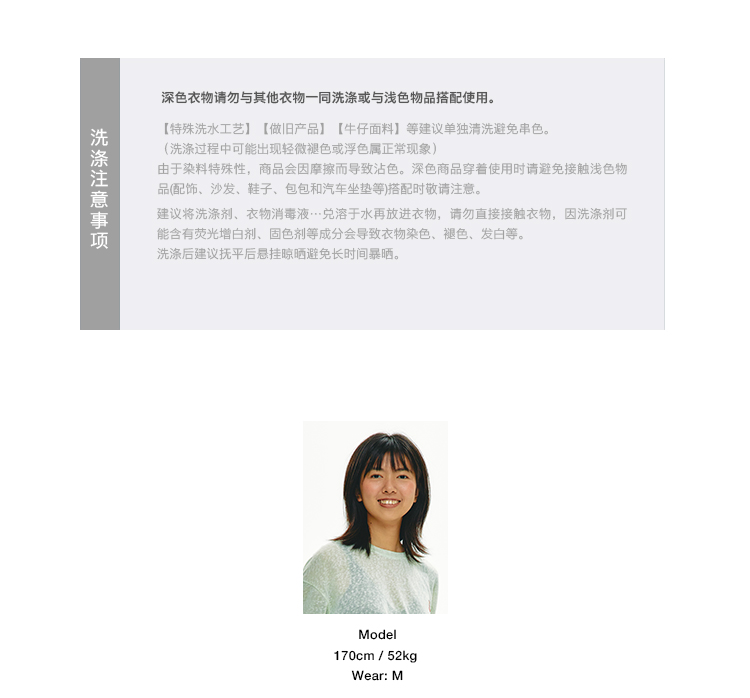 洗涤注意事项

深色衣物请勿与其他衣物一同洗涤或与浅色物品搭配使用。

【特殊洗水工艺】【做旧产品】【牛仔面料】等建议单独清洗避免串色。
（洗涤过程中可能出现轻微褪色或浮色属正常现象）
由于染料特殊性，商品会因摩擦而导致沾色。深色商品穿着使用时请避免接触浅色物品(配饰、沙发、鞋子、包包和汽车坐垫等)搭配时敬请注意。

建议将洗涤剂、衣物消毒液…兑溶于水再放进衣物，请勿直接接触衣物，因洗涤剂可能含有荧光增白剂、固色剂等成分会导致衣物染色、褪色、发白等。
洗涤后建议抚平后悬挂晾晒避免长时间暴晒。

Model
170cm / 52kg
Wear: M